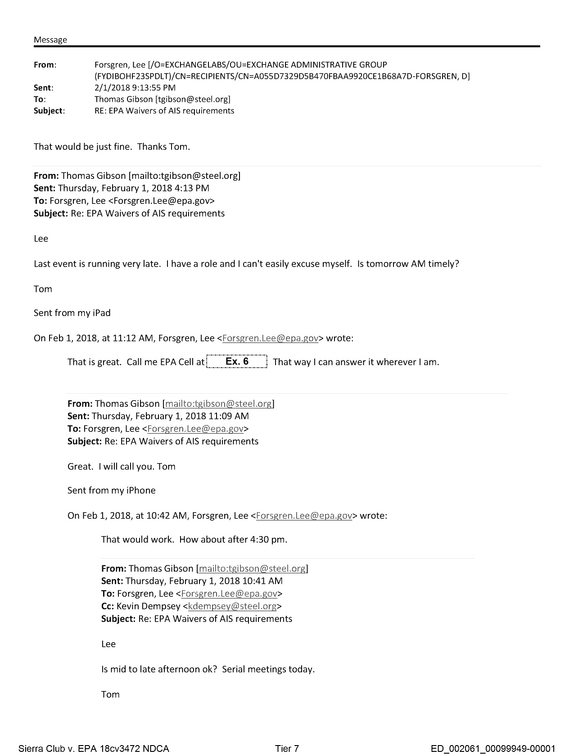 Message

From: Forsgren, Lee [/O=EXCHANGELABS/OU=EXCHANGE ADMINISTRATIVE GROUP (FYDIBOHF23SPDLT)/CN=RECIPIENTS/CN=A055D7329D5B470FBAA9920CE1B68A7D-FORSGREN, D]
Sent: 2/1/2018 9:13:55 PM
To: Thomas Gibson [tgibson@steel.org]
Subject: RE: EPA Waivers of AIS requirements

That would be just fine. Thanks Tom.

From: Thomas Gibson [mailto:tgibson@steel.org]
Sent: Thursday, February 1, 2018 4:13 PM
To: Forsgren, Lee <Forsgren.Lee@epa.gov>
Subject: Re: EPA Waivers of AIS requirements

Lee

Last event is running very late. I have a role and I can't easily excuse myself. Is tomorrow AM timely?

Tom

Sent from my iPad

On Feb 1, 2018, at 11:12 AM, Forsgren, Lee <Forsgren.Lee@epa.gov> wrote:

That is great. Call me EPA Cell at Ex. 6 That way I can answer it wherever I am.

From: Thomas Gibson [mailto:tgibson@steel.org]
Sent: Thursday, February 1, 2018 11:09 AM
To: Forsgren, Lee <Forsgren.Lee@epa.gov>
Subject: Re: EPA Waivers of AIS requirements

Great. I will call you. Tom

Sent from my iPhone

On Feb 1, 2018, at 10:42 AM, Forsgren, Lee <Forsgren.Lee@epa.gov> wrote:

That would work. How about after 4:30 pm.

From: Thomas Gibson [mailto:tgibson@steel.org]
Sent: Thursday, February 1, 2018 10:41 AM
To: Forsgren, Lee <Forsgren.Lee@epa.gov>
Cc: Kevin Dempsey <kdempsey@steel.org>
Subject: Re: EPA Waivers of AIS requirements

Lee

Is mid to late afternoon ok? Serial meetings today.

Tom

Sierra Club v. EPA 18cv3472 NDCA Tier 7 ED_002061_00099949-00001